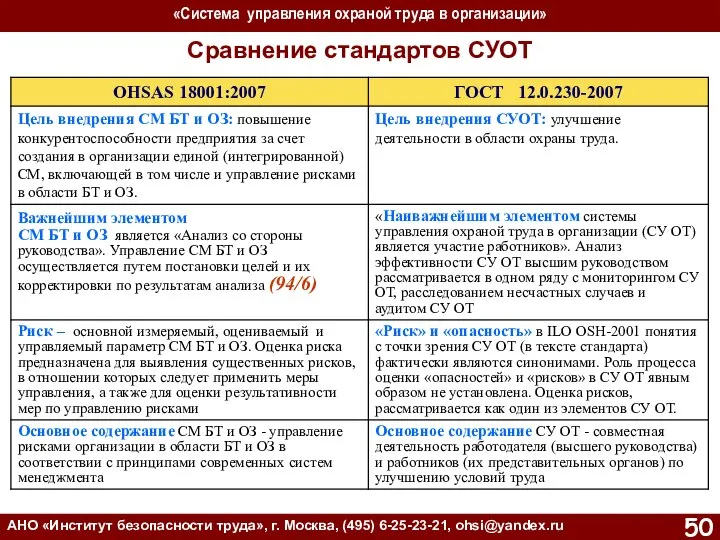 «Система управления охраной труда в организации»

Сравнение стандартов СУОТ

| OHSAS 18001:2007 | ГОСТ 12.0.230-2007 |
|---|---|
| Цель внедрения СМ БТ и ОЗ: повышение конкурентоспособности предприятия за счет создания в организации единой (интегрированной) СМ, включающей в том числе и управление рисками в области БТ и ОЗ. | Цель внедрения СУОТ: улучшение деятельности в области охраны труда. |
| Важнейшим элементом СМ БТ и ОЗ является «Анализ со стороны руководства». Управление СМ БТ и ОЗ осуществляется путем постановки целей и их корректировки по результатам анализа (94/6) | «Наиважнейшим элементом системы управления охраной труда в организации (СУ ОТ) является участие работников». Анализ эффективности СУ ОТ высшим руководством рассматривается в одном ряду с мониторингом СУ ОТ, расследованием несчастных случаев и аудитом СУ ОТ |
| Риск – основной измеряемый, оцениваемый и управляемый параметр СМ БТ и ОЗ. Оценка риска предназначена для выявления существенных рисков, в отношении которых следует применить меры управления, а также для оценки результативности мер по управлению рисками | «Риск» и «опасность» в ILO OSH-2001 понятия с точки зрения СУ ОТ (в тексте стандарта) фактически являются синонимами. Роль процесса оценки «опасностей» и «рисков» в СУ ОТ явным образом не установлена. Оценка рисков, рассматривается как один из элементов СУ ОТ. |
| Основное содержание СМ БТ и ОЗ - управление рисками организации в области БТ и ОЗ в соответствии с принципами современных систем менеджмента | Основное содержание СУ ОТ - совместная деятельность работодателя (высшего руководства) и работников (их представительных органов) по улучшению условий труда |

АНО «Институт безопасности труда», г. Москва, (495) 6-25-23-21, ohsi@yandex.ru

50